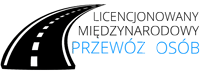 LICENCJONOWANY
MIĘDZYNARODOWY
PRZEWÓZ OSÓB